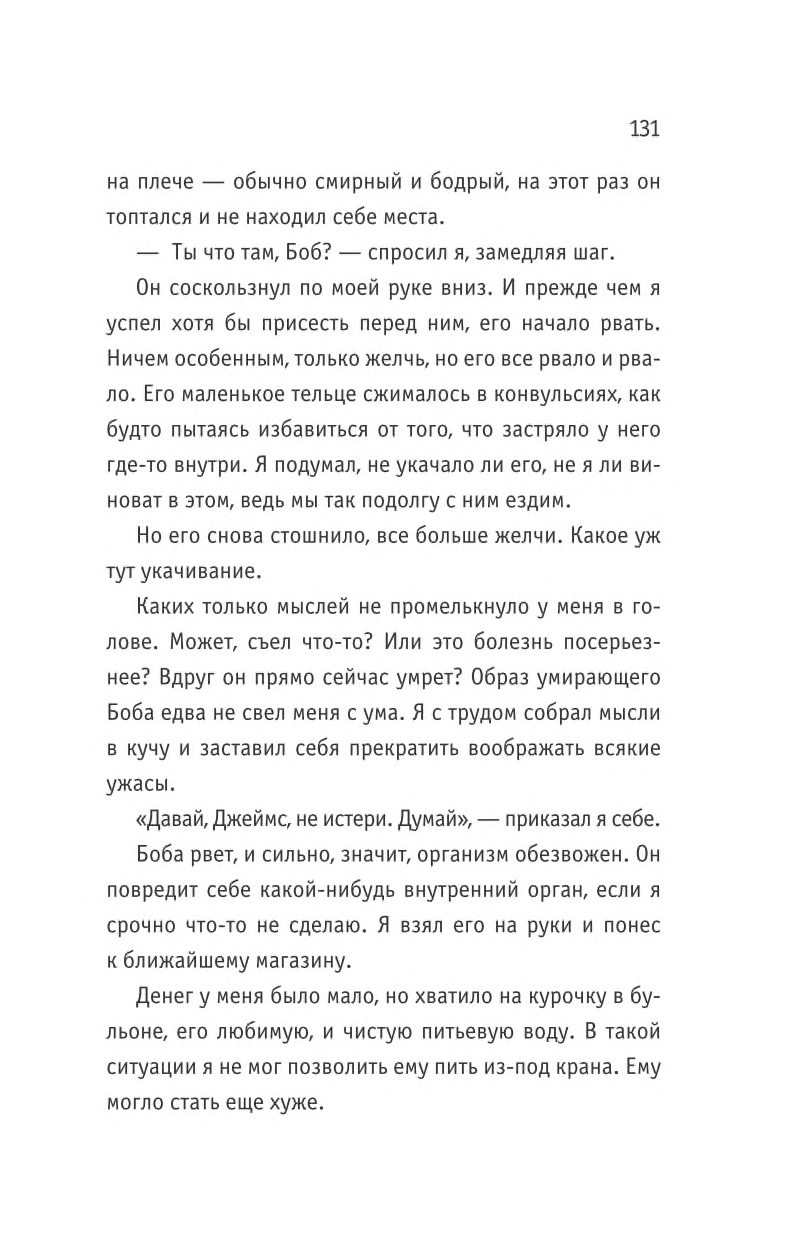 131

на плече — обычно смирный и бодрый, на этот раз он топтался и не находил себе места.

— Ты что там, Боб? — спросил я, замедляя шаг.

Он соскользнул по моей руке вниз. И прежде чем я успел хотя бы присесть перед ним, его начало рвать. Ничем особенным, только желчь, но его все рвало и рвало. Его маленькое тельце сжималось в конвульсиях, как будто пытаясь избавиться от того, что застряло у него где-то внутри. Я подумал, не укачало ли его, не я ли виноват в этом, ведь мы так подолгу с ним ездим.

Но его снова стошнило, все больше желчи. Какое уж тут укачивание.

Каких только мыслей не промелькнуло у меня в голове. Может, съел что-то? Или это болезнь посерьезнее? Вдруг он прямо сейчас умрет? Образ умирающего Боба едва не свел меня с ума. Я с трудом собрал мысли в кучу и заставил себя прекратить воображать всякие ужасы.

«Давай, Джеймс, не истери. Думай», — приказал я себе.

Боба рвет, и сильно, значит, организм обезвожен. Он повредит себе какой-нибудь внутренний орган, если я срочно что-то не сделаю. Я взял его на руки и понес к ближайшему магазину.

Денег у меня было мало, но хватило на курочку в бульоне, его любимую, и чистую питьевую воду. В такой ситуации я не мог позволить ему пить из-под крана. Ему могло стать еще хуже.